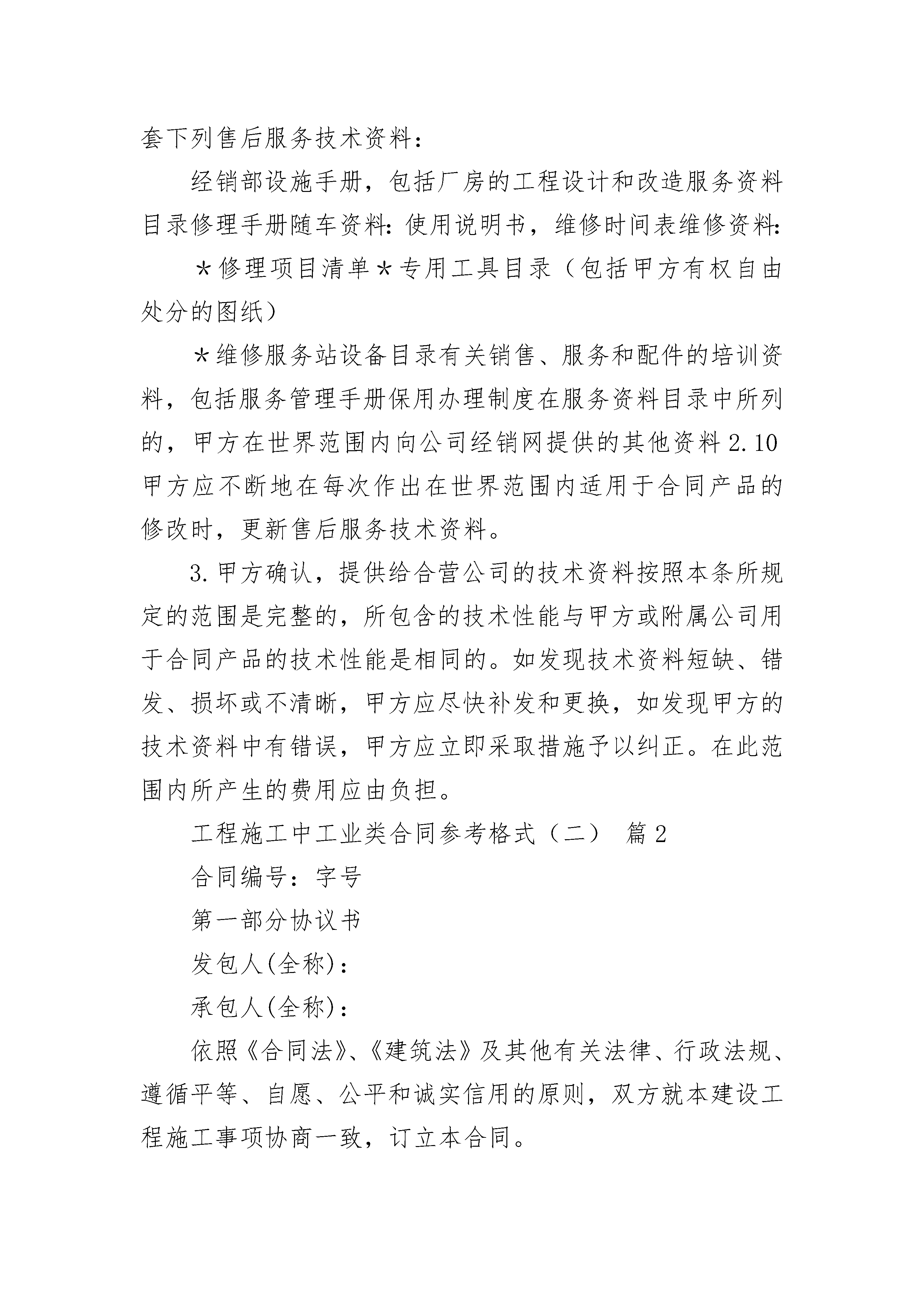 套下列售后服务技术资料：

经销部设施手册，包括厂房的工程设计和改造服务资料目录修理手册随车资料：使用说明书，维修时间表维修资料：

＊修理项目清单＊专用工具目录（包括甲方有权自由处分的图纸）

＊维修服务站设备目录有关销售、服务和配件的培训资料，包括服务管理手册保用办理制度在服务资料目录中所列的，甲方在世界范围内向公司经销网提供的其他资料 2.10 甲方应不断地在每次作出在世界范围内适用于合同产品的修改时，更新售后服务技术资料。

3.甲方确认，提供给合营公司的技术资料按照本条所规定的范围是完整的，所包含的技术性能与甲方或附属公司用于合同产品的技术性能是相同的。如发现技术资料短缺、错发、损坏或不清晰，甲方应尽快补发和更换，如发现甲方的技术资料中有错误，甲方应立即采取措施予以纠正。在此范围内所产生的费用应由负担。

工程施工中工业类合同参考格式（二） 篇 2

合同编号：字号

第一部分协议书

发包人(全称)：

承包人(全称)：

依照《合同法》、《建筑法》及其他有关法律、行政法规、遵循平等、自愿、公平和诚实信用的原则，双方就本建设工程施工事项协商一致，订立本合同。